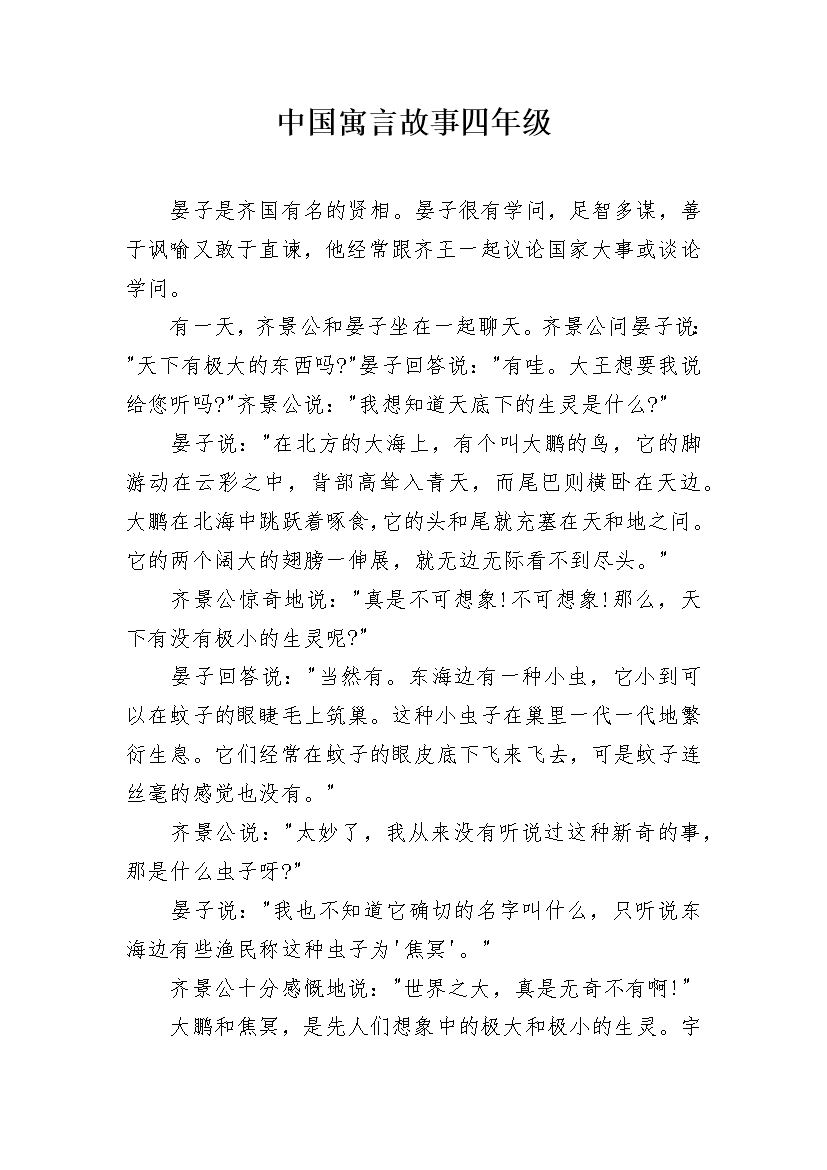 中国寓言故事四年级

晏子是齐国有名的贤相。晏子很有学问，足智多谋，善于讽喻又敢于直谏，他经常跟齐王一起议论国家大事或谈论学问。

有一天，齐景公和晏子坐在一起聊天。齐景公问晏子说："天下有极大的东西吗?"晏子回答说："有哇。大王想要我说给您听吗?"齐景公说："我想知道天底下的生灵是什么?"

晏子说："在北方的大海上，有个叫大鹏的鸟，它的脚游动在云彩之中，背部高耸入青天，而尾巴则横卧在天边。大鹏在北海中跳跃着啄食,它的头和尾就充塞在天和地之间。它的两个阔大的翅膀一伸展，就无边无际看不到尽头。"

齐景公惊奇地说："真是不可想象!不可想象!那么，天下有没有极小的生灵呢?"

晏子回答说："当然有。东海边有一种小虫，它小到可以在蚊子的眼睫毛上筑巢。这种小虫子在巢里一代一代地繁衍生息。它们经常在蚊子的眼皮底下飞来飞去，可是蚊子连丝毫的感觉也没有。"

齐景公说："太妙了，我从来没有听说过这种新奇的事，那是什么虫子呀?"

晏子说："我也不知道它确切的名字叫什么，只听说东海边有些渔民称这种虫子为'焦冥'。"

齐景公十分感慨地说："世界之大，真是无奇不有啊!"

大鹏和焦冥，是先人们想象中的极大和极小的生灵。宇